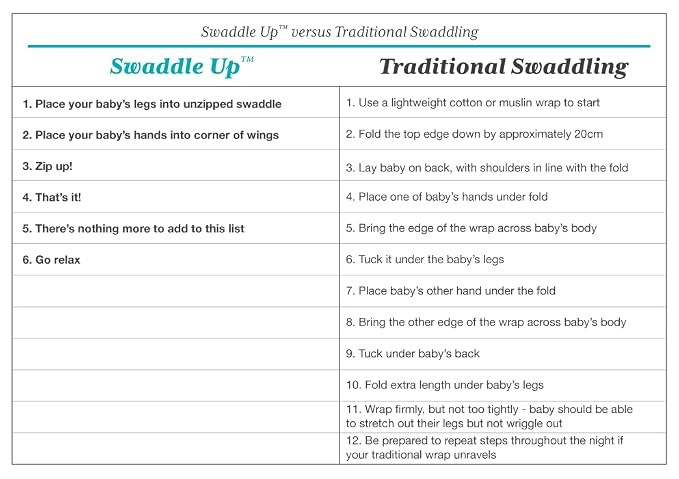 Swaddle Up™ versus Traditional Swaddling

| Swaddle Up™ | Traditional Swaddling |
|---|---|
| 1. Place your baby's legs into unzipped swaddle | 1. Use a lightweight cotton or muslin wrap to start |
| 2. Place your baby's hands into corner of wings | 2. Fold the top edge down by approximately 20cm |
| 3. Zip up! | 3. Lay baby on back, with shoulders in line with the fold |
| 4. That's it! | 4. Place one of baby's hands under fold |
| 5. There's nothing more to add to this list | 5. Bring the edge of the wrap across baby's body |
| 6. Go relax | 6. Tuck it under the baby's legs |
| | 7. Place baby's other hand under the fold |
| | 8. Bring the other edge of the wrap across baby's body |
| | 9. Tuck under baby's back |
| | 10. Fold extra length under baby's legs |
| | 11. Wrap firmly, but not too tightly - baby should be able to stretch out their legs but not wriggle out |
| | 12. Be prepared to repeat steps throughout the night if your traditional wrap unravels |